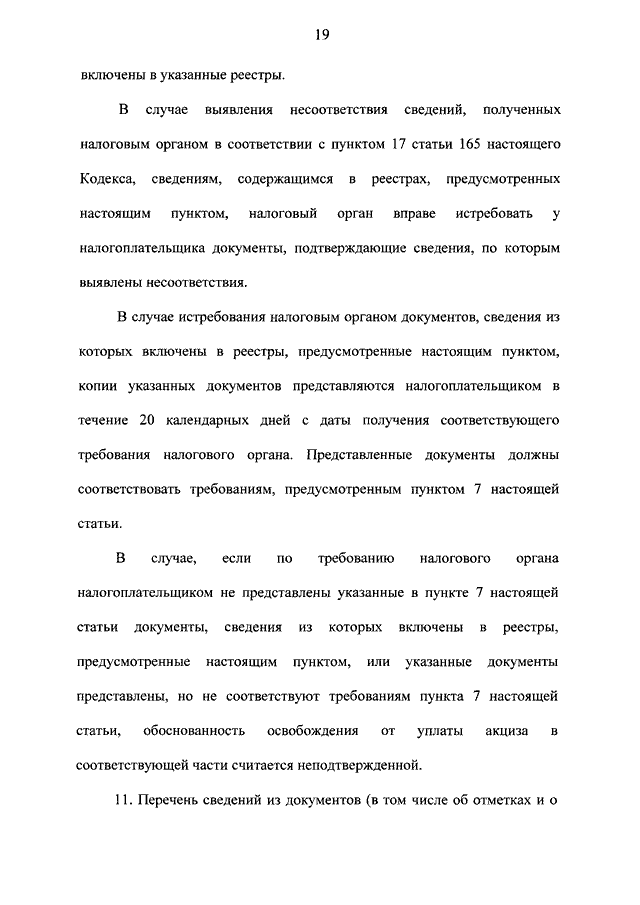 19

включены в указанные реестры.

В случае выявления несоответствия сведений, полученных налоговым органом в соответствии с пунктом 17 статьи 165 настоящего Кодекса, сведениям, содержащимся в реестрах, предусмотренных настоящим пунктом, налоговый орган вправе истребовать у налогоплательщика документы, подтверждающие сведения, по которым выявлены несоответствия.

В случае истребования налоговым органом документов, сведения из которых включены в реестры, предусмотренные настоящим пунктом, копии указанных документов представляются налогоплательщиком в течение 20 календарных дней с даты получения соответствующего требования налогового органа. Представленные документы должны соответствовать требованиям, предусмотренным пунктом 7 настоящей статьи.

В случае, если по требованию налогового органа налогоплательщиком не представлены указанные в пункте 7 настоящей статьи документы, сведения из которых включены в реестры, предусмотренные настоящим пунктом, или указанные документы представлены, но не соответствуют требованиям пункта 7 настоящей статьи, обоснованность освобождения от уплаты акциза в соответствующей части считается неподтвержденной.

11. Перечень сведений из документов (в том числе об отметках и о